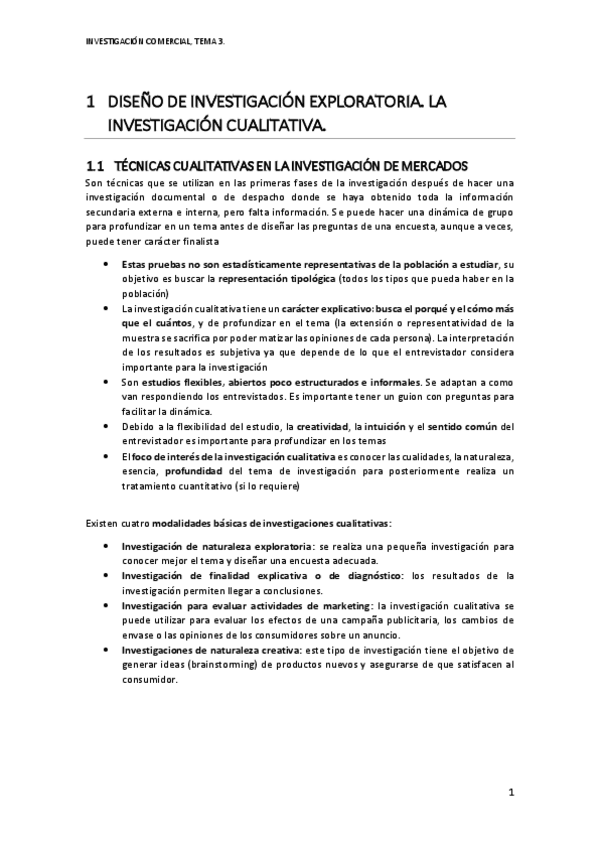 INVESTIGACIÓN COMERCIAL, TEMA 3.

1 DISEÑO DE INVESTIGACIÓN EXPLORATORIA. LA INVESTIGACIÓN CUALITATIVA.

1.1 TÉCNICAS CUALITATIVAS EN LA INVESTIGACIÓN DE MERCADOS

Son técnicas que se utilizan en las primeras fases de la investigación después de hacer una investigación documental o de despacho donde se haya obtenido toda la información secundaria externa e interna, pero falta información. Se puede hacer una dinámica de grupo para profundizar en un tema antes de diseñar las preguntas de una encuesta, aunque a veces, puede tener carácter finalista

• Estas pruebas no son estadísticamente representativas de la población a estudiar, su objetivo es buscar la representación tipológica (todos los tipos que pueda haber en la población)
• La investigación cualitativa tiene un carácter explicativo: busca el porqué y el cómo más que el cuántos, y de profundizar en el tema (la extensión o representatividad de la muestra se sacrifica por poder matizar las opiniones de cada persona). La interpretación de los resultados es subjetiva ya que depende de lo que el entrevistador considera importante para la investigación
• Son estudios flexibles, abiertos poco estructurados e informales. Se adaptan a como van respondiendo los entrevistados. Es importante tener un guion con preguntas para facilitar la dinámica.
• Debido a la flexibilidad del estudio, la creatividad, la intuición y el sentido común del entrevistador es importante para profundizar en los temas
• El foco de interés de la investigación cualitativa es conocer las cualidades, la naturaleza, esencia, profundidad del tema de investigación para posteriormente realiza un tratamiento cuantitativo (si lo requiere)

Existen cuatro modalidades básicas de investigaciones cualitativas:

• Investigación de naturaleza exploratoria: se realiza una pequeña investigación para conocer mejor el tema y diseñar una encuesta adecuada.
• Investigación de finalidad explicativa o de diagnóstico: los resultados de la investigación permiten llegar a conclusiones.
• Investigación para evaluar actividades de marketing: la investigación cualitativa se puede utilizar para evaluar los efectos de una campaña publicitaria, los cambios de envase o las opiniones de los consumidores sobre un anuncio.
• Investigaciones de naturaleza creativa: este tipo de investigación tiene el objetivo de generar ideas (brainstorming) de productos nuevos y asegurarse de que satisfacen al consumidor.

1